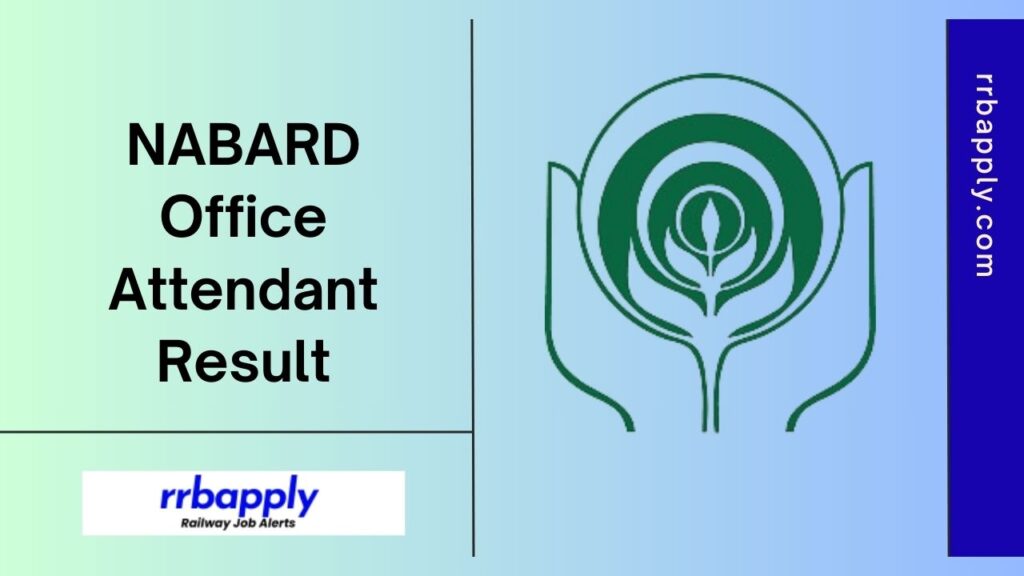 NABARD Office Attendant Result

rrbapply
Railway Job Alerts

rrbapply.com